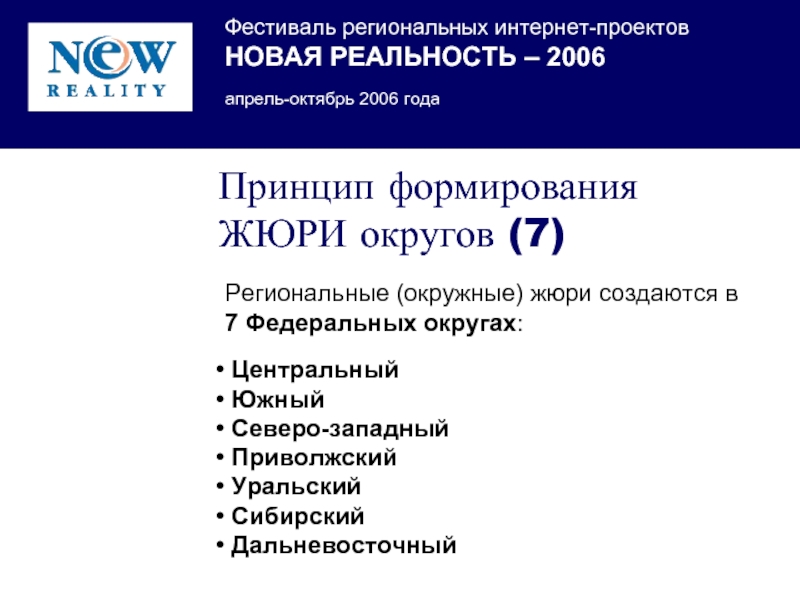 NEW
REALITY

Фестиваль региональных интернет-проектов
НОВАЯ РЕАЛЬНОСТЬ – 2006
апрель-октябрь 2006 года

Принцип формирования ЖЮРИ округов (7)

Региональные (окружные) жюри создаются в 7 Федеральных округах:

• Центральный
• Южный
• Северо-западный
• Приволжский
• Уральский
• Сибирский
• Дальневосточный